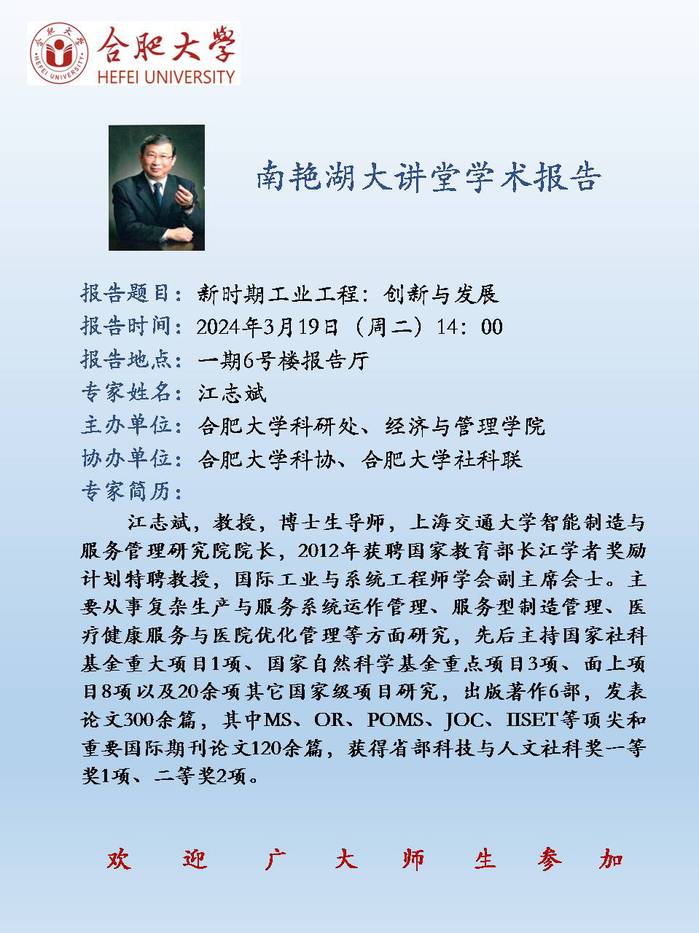 合肥大学
HEFEI UNIVERSITY

南艳湖大讲堂学术报告

报告题目：新时期工业工程：创新与发展
报告时间：2024年3月19日（周二）14：00
报告地点：一期6号楼报告厅
专家姓名：江志斌
主办单位：合肥大学科研处、经济与管理学院
协办单位：合肥大学科协、合肥大学社科联
专家简历：

江志斌，教授，博士生导师，上海交通大学智能制造与服务管理研究院院长，2012年获聘国家教育部长江学者奖励计划特聘教授，国际工业与系统工程师学会副主席会士。主要从事复杂生产与服务系统运作管理、服务型制造管理、医疗健康服务与医院优化管理等方面研究，先后主持国家社科基金重大项目1项、国家自然科学基金重点项目3项、面上项目8项以及20余项其它国家级项目研究，出版著作6部，发表论文300余篇，其中MS、OR、POMS、JOC、IISET等顶尖和重要国际期刊论文120余篇，获得省部科技与人文社科奖一等奖1项、二等奖2项。

欢 迎 广 大 师 生 参 加